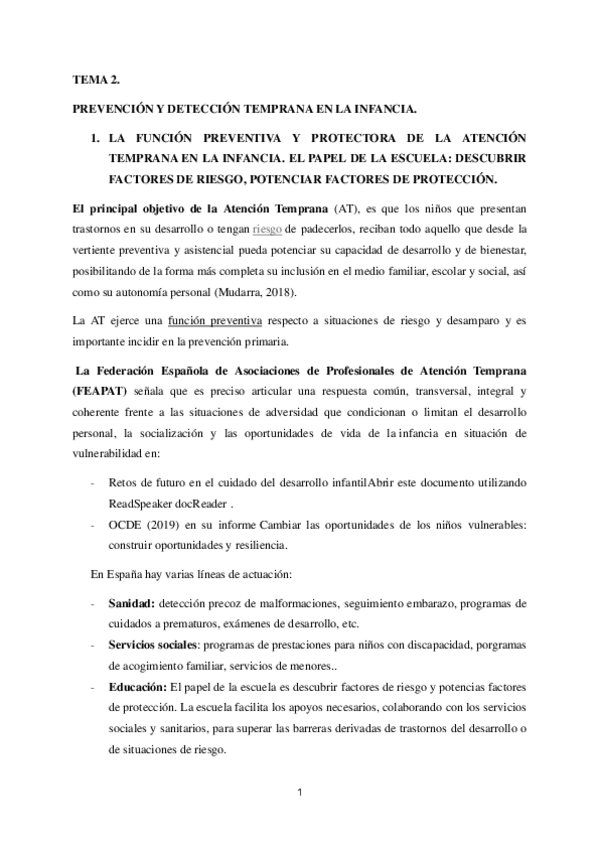 TEMA 2.

PREVENCIÓN Y DETECCIÓN TEMPRANA EN LA INFANCIA.

1. LA FUNCIÓN PREVENTIVA Y PROTECTORA DE LA ATENCIÓN TEMPRANA EN LA INFANCIA. EL PAPEL DE LA ESCUELA: DESCUBRIR FACTORES DE RIESGO, POTENCIAR FACTORES DE PROTECCIÓN.

El principal objetivo de la Atención Temprana (AT), es que los niños que presentan trastornos en su desarrollo o tengan riesgo de padecerlos, reciban todo aquello que desde la vertiente preventiva y asistencial pueda potenciar su capacidad de desarrollo y de bienestar, posibilitando de la forma más completa su inclusión en el medio familiar, escolar y social, así como su autonomía personal (Mudarra, 2018).

La AT ejerce una función preventiva respecto a situaciones de riesgo y desamparo y es importante incidir en la prevención primaria.

La Federación Española de Asociaciones de Profesionales de Atención Temprana (FEAPAT) señala que es preciso articular una respuesta común, transversal, integral y coherente frente a las situaciones de adversidad que condicionan o limitan el desarrollo personal, la socialización y las oportunidades de vida de la infancia en situación de vulnerabilidad en:

- Retos de futuro en el cuidado del desarrollo infantilAbrir este documento utilizando ReadSpeaker docReader .
- OCDE (2019) en su informe Cambiar las oportunidades de los niños vulnerables: construir oportunidades y resiliencia.

En España hay varias líneas de actuación:

- Sanidad: detección precoz de malformaciones, seguimiento embarazo, programas de cuidados a prematuros, exámenes de desarrollo, etc.
- Servicios sociales: programas de prestaciones para niños con discapacidad, porgramas de acogimiento familiar, servicios de menores..
- Educación: El papel de la escuela es descubrir factores de riesgo y potencias factores de protección. La escuela facilita los apoyos necesarios, colaborando con los servicios sociales y sanitarios, para superar las barreras derivadas de trastornos del desarrollo o de situaciones de riesgo.

1